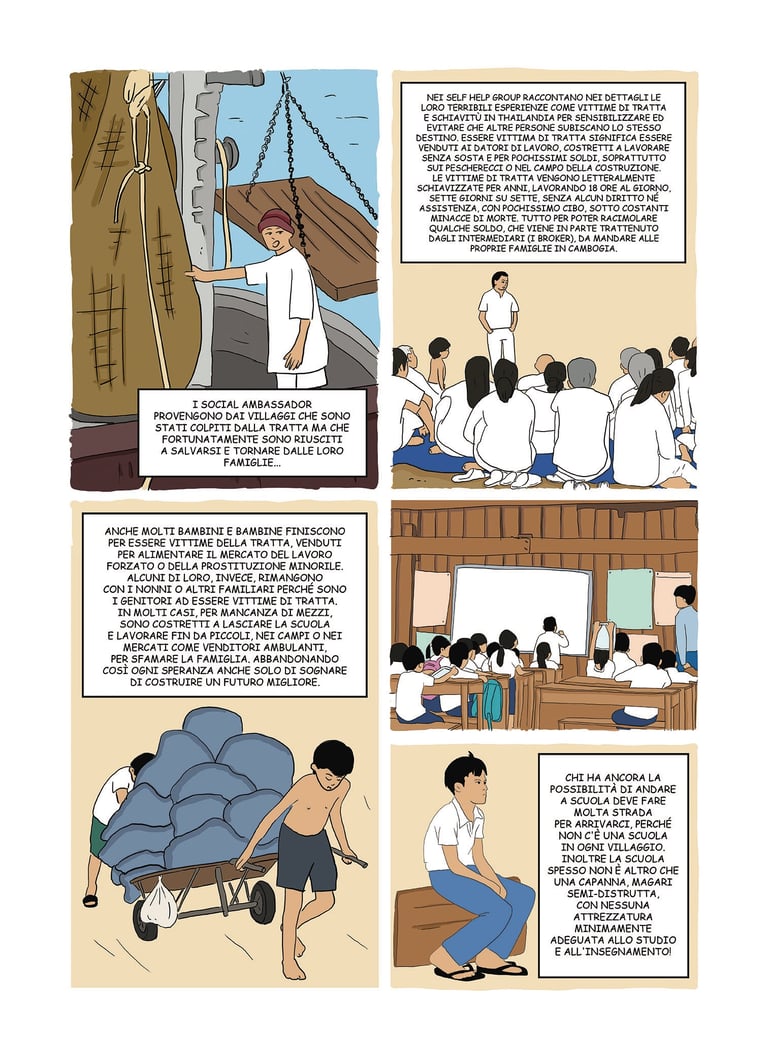 I SOCIAL AMBASSADOR PROVENGONO DAI VILLAGGI CHE SONO STATI COLPITI DALLA TRATTA MA CHE FORTUNATAMENTE SONO RIUSCITI A SALVARSI E TORNARE DALLE LORO FAMIGLIE...

NEI SELF HELP GROUP RACCONTANO NEI DETTAGLI LE LORO TERRIBILI ESPERIENZE COME VITTIME DI TRATTA E SCHIAVITÙ IN THAILANDIA PER SENSIBILIZZARE ED EVITARE CHE ALTRE PERSONE SUBISCANO LO STESSO DESTINO. ESSERE VITTIMA DI TRATTA SIGNIFICA ESSERE VENDUTI AI DATORI DI LAVORO, COSTRETTI A LAVORARE SENZA SOSTA E PER POCHISSIMI SOLDI, SOPRATTUTTO SUI PESCHERECCI O NEL CAMPO DELLA COSTRUZIONE. LE VITTIME DI TRATTA VENGONO LETTERALMENTE SCHIAVIZZATE PER ANNI, LAVORANDO 18 ORE AL GIORNO, SETTE GIORNI SU SETTE, SENZA ALCUN DIRITTO NÉ ASSISTENZA, CON POCHISSIMO CIBO, SOTTO COSTANTI MINACCE DI MORTE. TUTTO PER POTER RACIMOLARE QUALCHE SOLDO, CHE VIENE IN PARTE TRATTENUTO DAGLI INTERMEDIARI (I BROKER), DA MANDARE ALLE PROPRIE FAMIGLIE IN CAMBOGIA.

ANCHE MOLTI BAMBINI E BAMBINE FINISCONO PER ESSERE VITTIME DELLA TRATTA, VENDUTI PER ALIMENTARE IL MERCATO DEL LAVORO FORZATO O DELLA PROSTITUZIONE MINORILE. ALCUNI DI LORO, INVECE, RIMANGONO CON I NONNI O ALTRI FAMILIARI PERCHÉ SONO I GENITORI AD ESSERE VITTIME DI TRATTA. IN MOLTI CASI, PER MANCANZA DI MEZZI, SONO COSTRETTI A LASCIARE LA SCUOLA E LAVORARE FIN DA PICCOLI, NEI CAMPI O NEI MERCATI COME VENDITORI AMBULANTI, PER SFAMARE LA FAMIGLIA. ABBANDONANDO COSÌ OGNI SPERANZA ANCHE SOLO DI SOGNARE DI COSTRUIRE UN FUTURO MIGLIORE.

CHI HA ANCORA LA POSSIBILITÀ DI ANDARE A SCUOLA DEVE FARE MOLTA STRADA PER ARRIVARCI, PERCHÉ NON C'È UNA SCUOLA IN OGNI VILLAGGIO. INOLTRE LA SCUOLA SPESSO NON È ALTRO CHE UNA CAPANNA, MAGARI SEMI-DISTRUTTA, CON NESSUNA ATTREZZATURA MINIMAMENTE ADEGUATA ALLO STUDIO E ALL'INSEGNAMENTO!